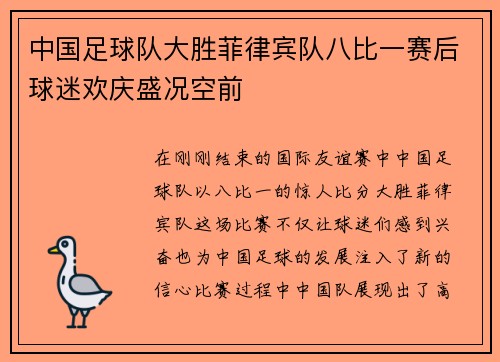 中国足球队大胜菲律宾队八比一赛后球迷欢庆盛况空前

在刚刚结束的国际友谊赛中中国足球队以八比一的惊人比分大胜菲律宾队这场比赛不仅让球迷们感到兴奋也为中国足球的发展注入了新的信心比赛过程中中国队展现出了高